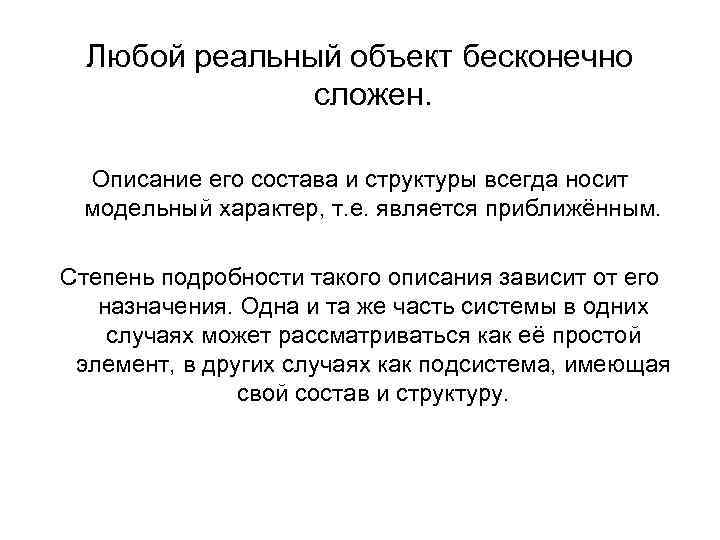 Любой реальный объект бесконечно сложен.

Описание его состава и структуры всегда носит модельный характер, т.е. является приближённым.

Степень подробности такого описания зависит от его назначения. Одна и та же часть системы в одних случаях может рассматриваться как её простой элемент, в других случаях как подсистема, имеющая свой состав и структуру.